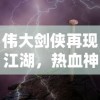 伟大剑侠再现江湖，热血神